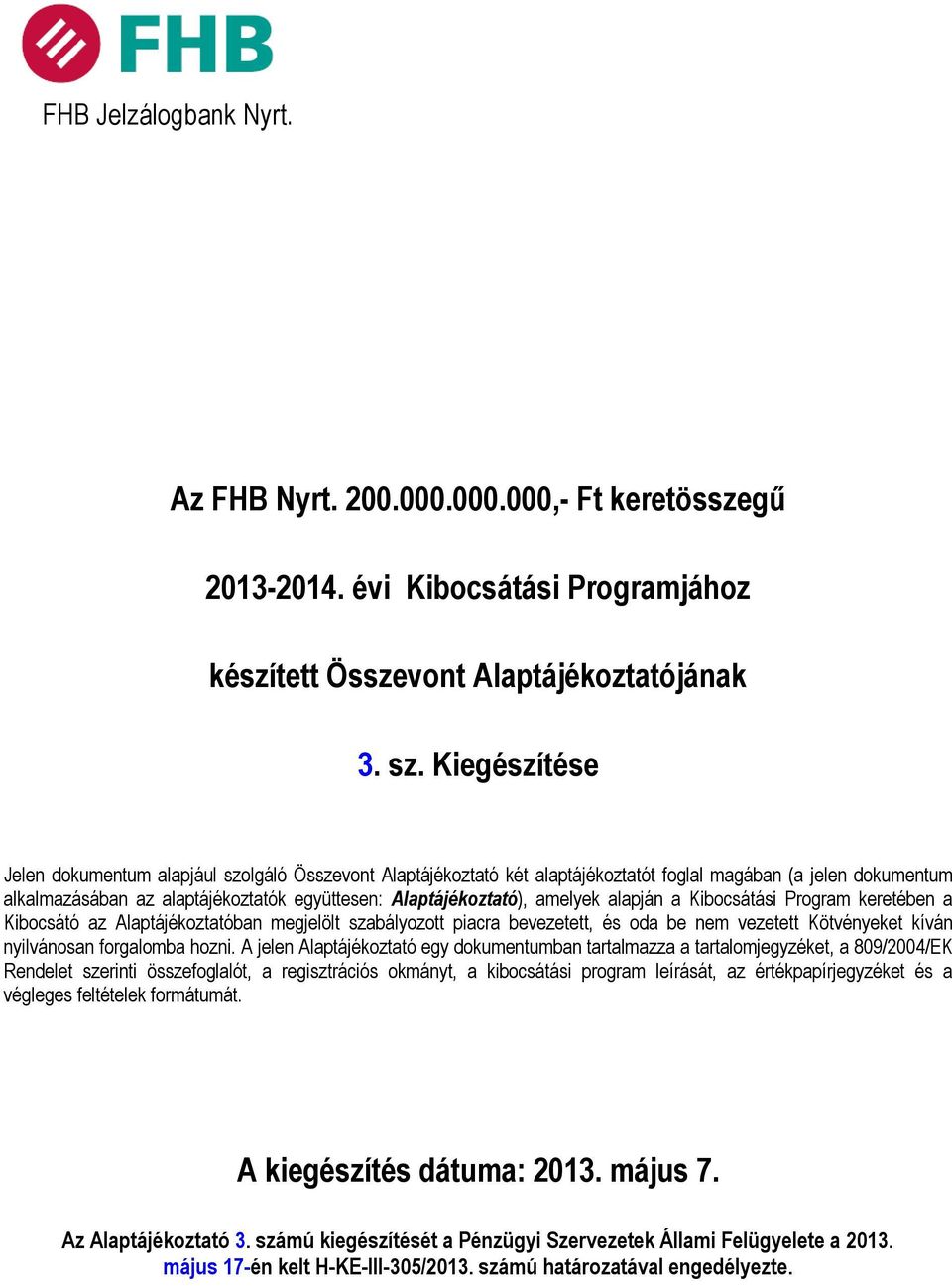 FHB

FHB Jelzálogbank Nyrt.

Az FHB Nyrt. 200.000.000.000,- Ft keretösszegű

2013-2014. évi Kibocsátási Programjához

készített Összevont Alaptájékoztatójának

3. sz. Kiegészítése

Jelen dokumentum alapjául szolgáló Összevont Alaptájékoztató két alaptájékoztatót foglal magában (a jelen dokumentum alkalmazásában az alaptájékoztatók együttesen: Alaptájékoztató), amelyek alapján a Kibocsátási Program keretében a Kibocsátó az Alaptájékoztatóban megjelölt szabályozott piacra bevezetett, és oda be nem vezetett Kötvényeket kíván nyilvánosan forgalomba hozni. A jelen Alaptájékoztató egy dokumentumban tartalmazza a tartalomjegyzéket, a 809/2004/EK Rendelet szerinti összefoglalót, a regisztrációs okmányt, a kibocsátási program leírását, az értékpapírjegyzéket és a végleges feltételek formátumát.

A kiegészítés dátuma: 2013. május 7.

Az Alaptájékoztató 3. számú kiegészítését a Pénzügyi Szervezetek Állami Felügyelete a 2013. május 17-én kelt H-KE-III-305/2013. számú határozatával engedélyezte.